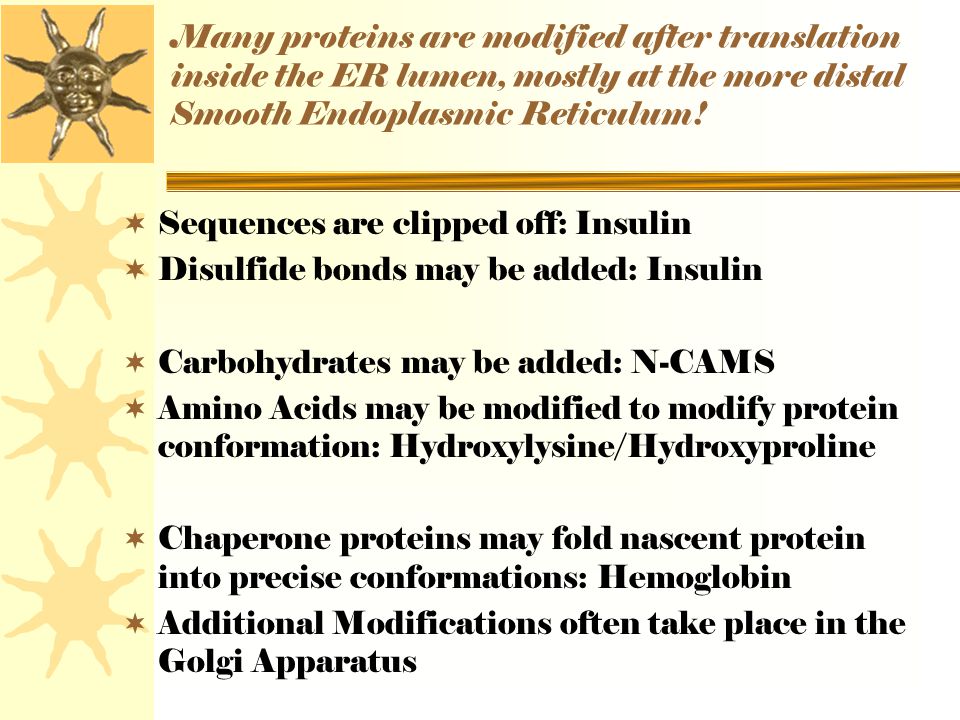 Many proteins are modified after translation inside the ER lumen, mostly at the more distal Smooth Endoplasmic Reticulum!

Sequences are clipped off: Insulin
Disulfide bonds may be added: Insulin

Carbohydrates may be added: N-CAMS
Amino Acids may be modified to modify protein conformation: Hydroxylysine/Hydroxyproline

Chaperone proteins may fold nascent protein into precise conformations: Hemoglobin
Additional Modifications often take place in the Golgi Apparatus